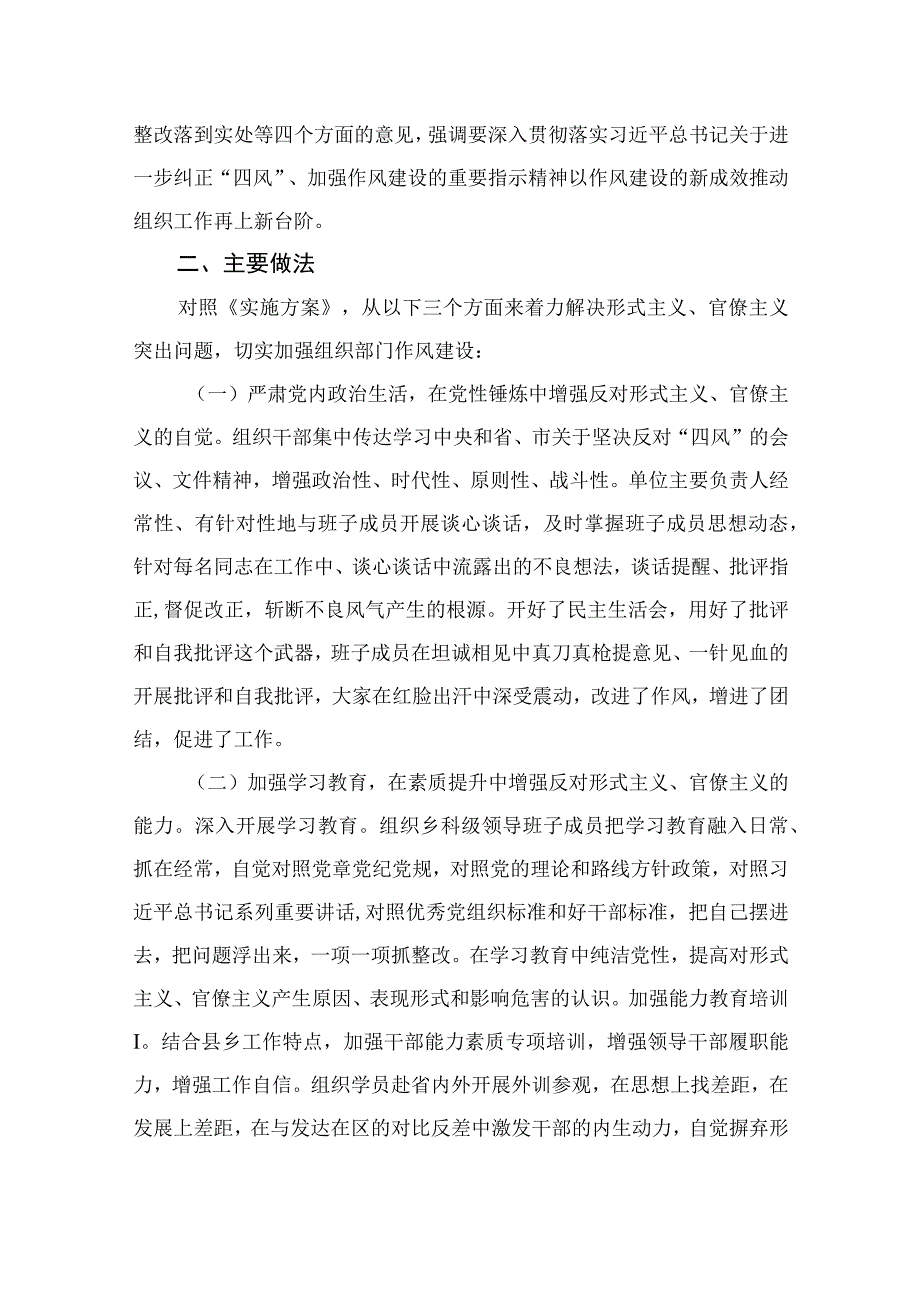 整改落到实处等四个方面的意见，强调要深入贯彻落实习近平总书记关于进一步纠正“四风”、加强作风建设的重要指示精神以作风建设的新成效推动组织工作再上新台阶。

二、主要做法

对照《实施方案》，从以下三个方面来着力解决形式主义、官僚主义突出问题，切实加强组织部门作风建设：

（一）严肃党内政治生活，在党性锤炼中增强反对形式主义、官僚主义的自觉。组织干部集中传达学习中央和省、市关于坚决反对“四风”的会议、文件精神，增强政治性、时代性、原则性、战斗性。单位主要负责人经常性、有针对性地与班子成员开展谈心谈话，及时掌握班子成员思想动态，针对每名同志在工作中、谈心谈话中流露出的不良想法，谈话提醒、批评指正，督促改正，斩断不良风气产生的根源。开好了民主生活会，用好了批评和自我批评这个武器，班子成员在坦诚相见中真刀真枪提意见、一针见血的开展批评和自我批评，大家在红脸出汗中深受震动，改进了作风，增进了团结，促进了工作。

（二）加强学习教育，在素质提升中增强反对形式主义、官僚主义的能力。深入开展学习教育。组织乡科级领导班子成员把学习教育融入日常、抓在经常，自觉对照党章党纪党规，对照党的理论和路线方针政策，对照习近平总书记系列重要讲话，对照优秀党组织标准和好干部标准，把自己摆进去，把问题浮出来，一项一项抓整改。在学习教育中纯洁党性，提高对形式主义、官僚主义产生原因、表现形式和影响危害的认识。加强能力教育培训I。结合县乡工作特点，加强干部能力素质专项培训，增强领导干部履职能力，增强工作自信。组织学员赴省内外开展外训参观，在思想上找差距，在发展上差距，在与发达在区的对比反差中激发干部的内生动力，自觉摒弃形